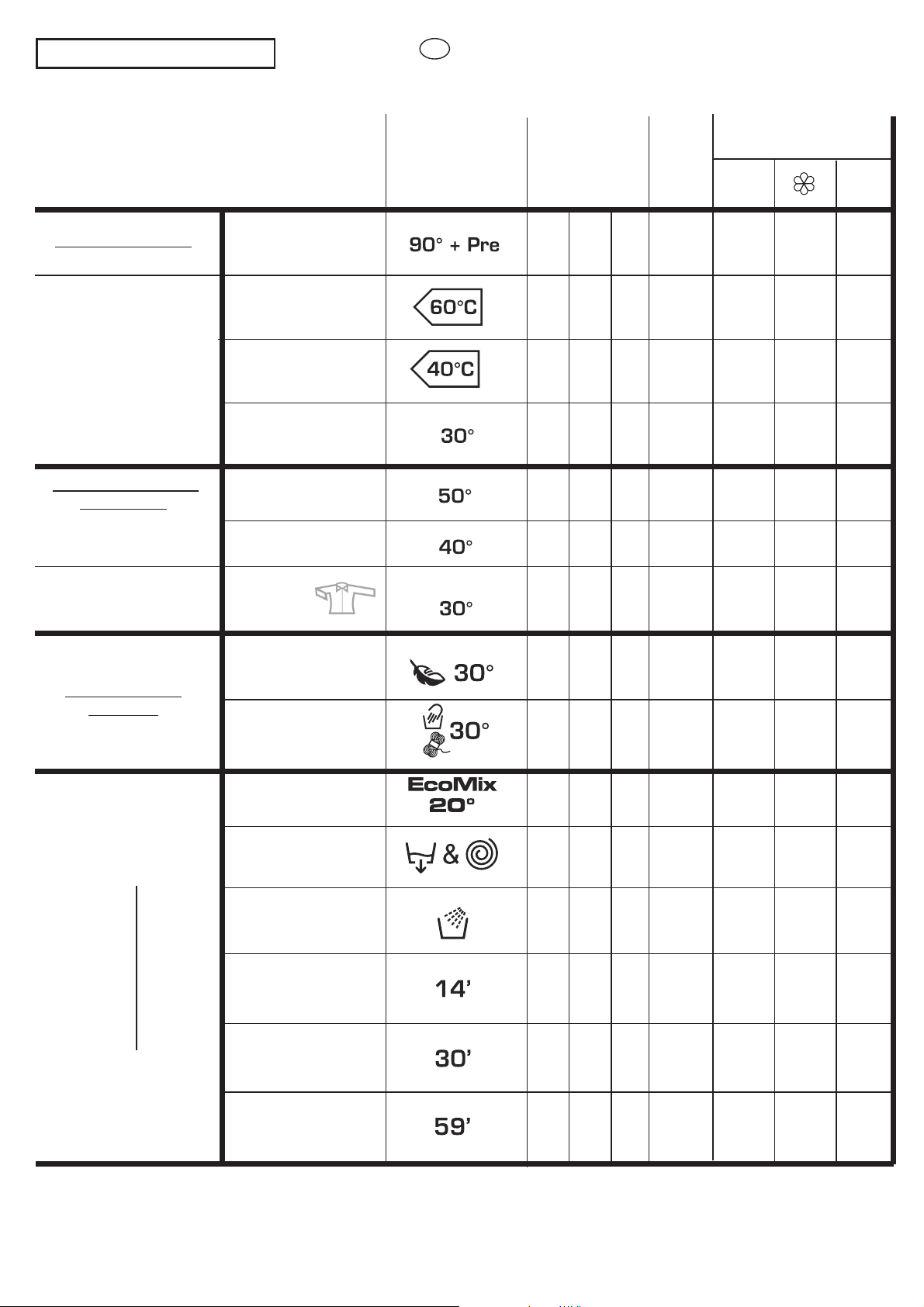 90° + Pre

60°C

40°C

30°

50°

40°

30°

30°

30°

EcoMix
20°

&

14'

30'

59'